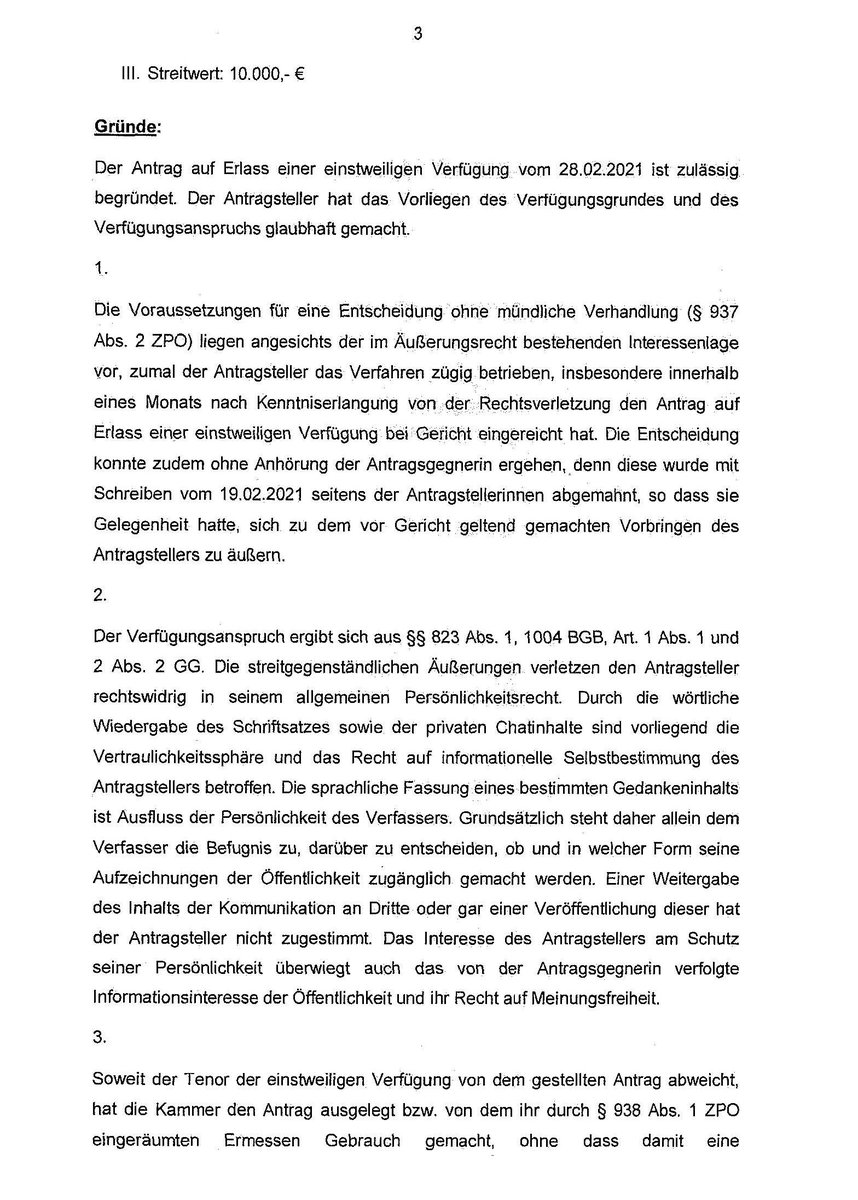 3

III. Streitwert: 10.000,- €

Gründe:

Der Antrag auf Erlass einer einstweiligen Verfügung vom 28.02.2021 ist zulässig begründet. Der Antragsteller hat das Vorliegen des Verfügungsgrundes und des Verfügungsanspruchs glaubhaft gemacht.

1.

Die Voraussetzungen für eine Entscheidung ohne mündliche Verhandlung (§ 937 Abs. 2 ZPO) liegen angesichts der im Äußerungsrecht bestehenden Interessenlage vor, zumal der Antragsteller das Verfahren zügig betrieben, insbesondere innerhalb eines Monats nach Kenntniserlangung von der Rechtsverletzung den Antrag auf Erlass einer einstweiligen Verfügung bei Gericht eingereicht hat. Die Entscheidung konnte zudem ohne Anhörung der Antragsgegnerin ergehen, denn diese wurde mit Schreiben vom 19.02.2021 seitens der Antragstellerinnen abgemahnt, so dass sie Gelegenheit hatte, sich zu dem vor Gericht geltend gemachten Vorbringen des Antragstellers zu äußern.

2.

Der Verfügungsanspruch ergibt sich aus §§ 823 Abs. 1, 1004 BGB, Art. 1 Abs. 1 und 2 Abs. 2 GG. Die streitgegenständlichen Äußerungen verletzen den Antragsteller rechtswidrig in seinem allgemeinen Persönlichkeitsrecht. Durch die wörtliche Wiedergabe des Schriftsatzes sowie der privaten Chatinhalte sind vorliegend die Vertraulichkeitssphäre und das Recht auf informationelle Selbstbestimmung des Antragstellers betroffen. Die sprachliche Fassung eines bestimmten Gedankeninhalts ist Ausfluss der Persönlichkeit des Verfassers. Grundsätzlich steht daher allein dem Verfasser die Befugnis zu, darüber zu entscheiden, ob und in welcher Form seine Aufzeichnungen der Öffentlichkeit zugänglich gemacht werden. Einer Weitergabe des Inhalts der Kommunikation an Dritte oder gar einer Veröffentlichung dieser hat der Antragsteller nicht zugestimmt. Das Interesse des Antragstellers am Schutz seiner Persönlichkeit überwiegt auch das von der Antragsgegnerin verfolgte Informationsinteresse der Öffentlichkeit und ihr Recht auf Meinungsfreiheit.

3.

Soweit der Tenor der einstweiligen Verfügung von dem gestellten Antrag abweicht, hat die Kammer den Antrag ausgelegt bzw. von dem ihr durch § 938 Abs. 1 ZPO eingeräumten Ermessen Gebrauch gemacht, ohne dass damit eine